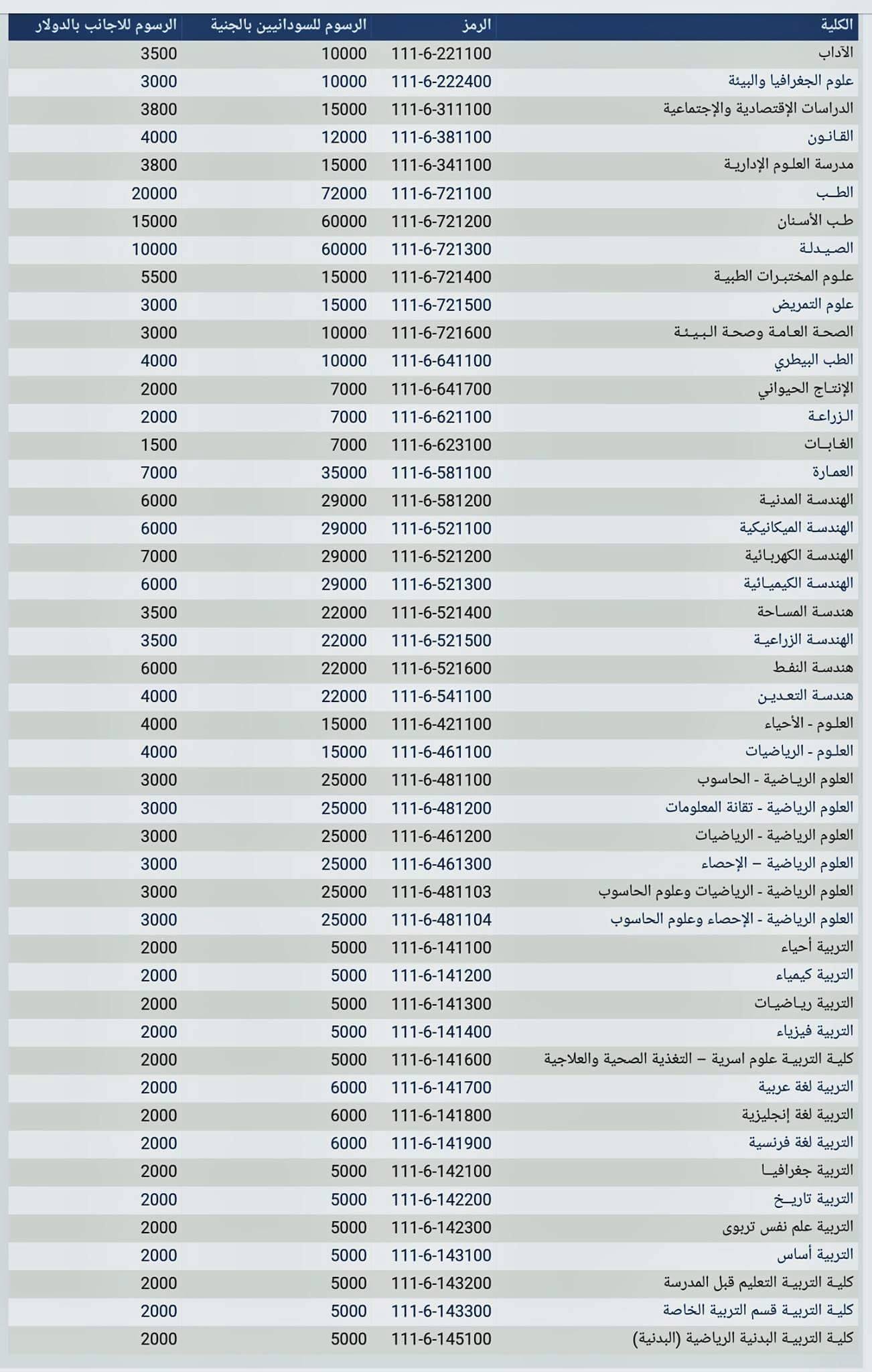 | الكلية | الرمز | الرسوم للسودانيين بالجنية | الرسوم للاجانب بالدولار |
|---|---|---|---|
| الآداب | 111-6-221100 | 10000 | 3500 |
| علوم الجغرافيا والبيئة | 111-6-222400 | 10000 | 3000 |
| الدراسات الإقتصادية والإجتماعية | 111-6-311100 | 15000 | 3800 |
| القانون | 111-6-381100 | 12000 | 4000 |
| مدرسة العلوم الإدارية | 111-6-341100 | 15000 | 3800 |
| الطب | 111-6-721100 | 72000 | 20000 |
| طب الأسنان | 111-6-721200 | 60000 | 15000 |
| الصيدلة | 111-6-721300 | 60000 | 10000 |
| علوم المختبرات الطبية | 111-6-721400 | 15000 | 5500 |
| علوم التمريض | 111-6-721500 | 15000 | 3000 |
| الصحة العامة وصحة البيئة | 111-6-721600 | 10000 | 3000 |
| الطب البيطري | 111-6-641100 | 10000 | 4000 |
| الإنتاج الحيواني | 111-6-641700 | 7000 | 2000 |
| الزراعة | 111-6-621100 | 7000 | 2000 |
| الغابات | 111-6-623100 | 7000 | 1500 |
| العمارة | 111-6-581100 | 35000 | 7000 |
| الهندسة المدنية | 111-6-581200 | 29000 | 6000 |
| الهندسة الميكانيكية | 111-6-521100 | 29000 | 6000 |
| الهندسة الكهربائية | 111-6-521200 | 29000 | 7000 |
| الهندسة الكيميائية | 111-6-521300 | 29000 | 6000 |
| هندسة المساحة | 111-6-521400 | 22000 | 3500 |
| الهندسة الزراعية | 111-6-521500 | 22000 | 3500 |
| هندسة النفط | 111-6-521600 | 22000 | 6000 |
| هندسة التعدين | 111-6-541100 | 22000 | 4000 |
| العلوم - الأحياء | 111-6-421100 | 15000 | 4000 |
| العلوم - الرياضيات | 111-6-461100 | 15000 | 4000 |
| العلوم الرياضية - الحاسوب | 111-6-481100 | 25000 | 3000 |
| العلوم الرياضية - تقانة المعلومات | 111-6-481200 | 25000 | 3000 |
| العلوم الرياضية - الرياضيات | 111-6-461200 | 25000 | 3000 |
| العلوم الرياضية – الإحصاء | 111-6-461300 | 25000 | 3000 |
| العلوم الرياضية - الرياضيات وعلوم الحاسوب | 111-6-481103 | 25000 | 3000 |
| العلوم الرياضية - الإحصاء وعلوم الحاسوب | 111-6-481104 | 25000 | 3000 |
| التربية أحياء | 111-6-141100 | 5000 | 2000 |
| التربية كيمياء | 111-6-141200 | 5000 | 2000 |
| التربية رياضيات | 111-6-141300 | 5000 | 2000 |
| التربية فيزياء | 111-6-141400 | 5000 | 2000 |
| كلية التربية علوم اسرية – التغذية الصحية والعلاجية | 111-6-141600 | 5000 | 2000 |
| التربية لغة عربية | 111-6-141700 | 6000 | 2000 |
| التربية لغة إنجليزية | 111-6-141800 | 6000 | 2000 |
| التربية لغة فرنسية | 111-6-141900 | 6000 | 2000 |
| التربية جغرافيا | 111-6-142100 | 5000 | 2000 |
| التربية تاريخ | 111-6-142200 | 5000 | 2000 |
| التربية علم نفس تربوى | 111-6-142300 | 5000 | 2000 |
| التربية أساس | 111-6-143100 | 5000 | 2000 |
| كلية التربية التعليم قبل المدرسة | 111-6-143200 | 5000 | 2000 |
| كلية التربية قسم التربية الخاصة | 111-6-143300 | 5000 | 2000 |
| كلية التربية البدنية الرياضية (البدنية) | 111-6-145100 | 5000 | 2000 |